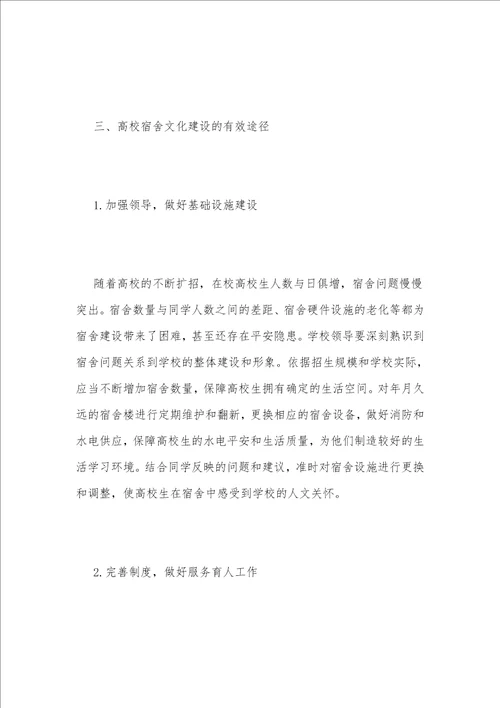 三、高校宿舍文化建设的有效途径

1.加强领导，做好基础设施建设

随着高校的不断扩招，在校高校生人数与日俱增，宿舍问题慢慢突出。宿舍数量与同学人数之间的差距、宿舍硬件设施的老化等都为宿舍建设带来了困难，甚至还存在平安隐患。学校领导要深刻熟识到宿舍问题关系到学校的整体建设和形象。依据招生规模和学校实际，应当不断增加宿舍数量，保障高校生拥有确定的生活空间。对年月久远的宿舍楼进行定期维护和翻新，更换相应的宿舍设备，做好消防和水电供应，保障高校生的水电平安和生活质量，为他们制造较好的生活学习环境。结合同学反映的问题和建议，准时对宿舍设施进行更换和调整，使高校生在宿舍中感受到学校的人文关怀。

2.完善制度，做好服务育人工作